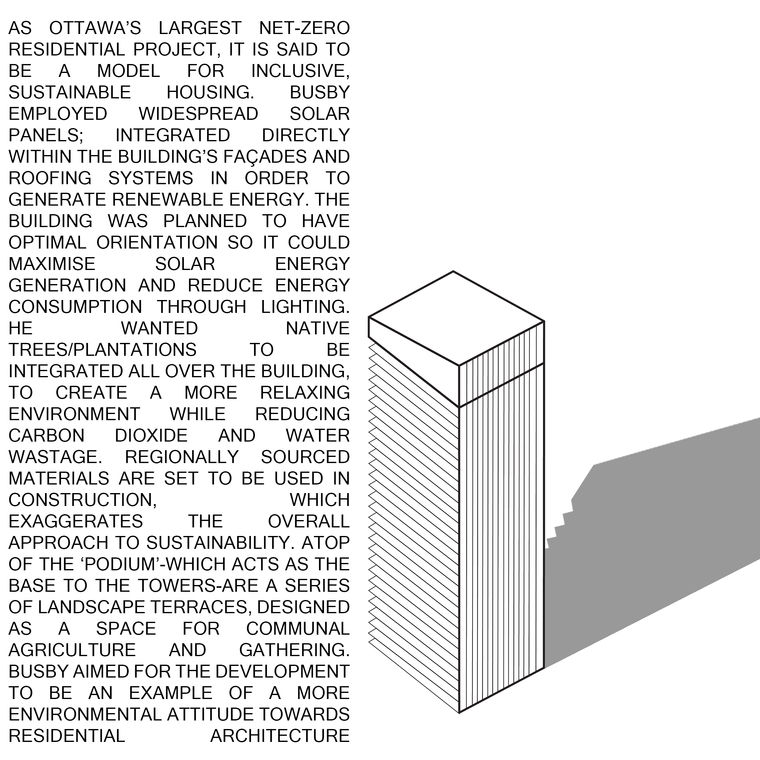 AS OTTAWA'S LARGEST NET-ZERO RESIDENTIAL PROJECT, IT IS SAID TO BE A MODEL FOR INCLUSIVE, SUSTAINABLE HOUSING. BUSBY EMPLOYED WIDESPREAD SOLAR PANELS; INTEGRATED DIRECTLY WITHIN THE BUILDING'S FAÇADES AND ROOFING SYSTEMS IN ORDER TO GENERATE RENEWABLE ENERGY. THE BUILDING WAS PLANNED TO HAVE OPTIMAL ORIENTATION SO IT COULD MAXIMISE SOLAR ENERGY GENERATION AND REDUCE ENERGY CONSUMPTION THROUGH LIGHTING. HE WANTED NATIVE TREES/PLANTATIONS TO BE INTEGRATED ALL OVER THE BUILDING, TO CREATE A MORE RELAXING ENVIRONMENT WHILE REDUCING CARBON DIOXIDE AND WATER WASTAGE. REGIONALLY SOURCED MATERIALS ARE SET TO BE USED IN CONSTRUCTION, WHICH EXAGGERATES THE OVERALL APPROACH TO SUSTAINABILITY. ATOP OF THE 'PODIUM'-WHICH ACTS AS THE BASE TO THE TOWERS-ARE A SERIES OF LANDSCAPE TERRACES, DESIGNED AS A SPACE FOR COMMUNAL AGRICULTURE AND GATHERING. BUSBY AIMED FOR THE DEVELOPMENT TO BE AN EXAMPLE OF A MORE ENVIRONMENTAL ATTITUDE TOWARDS RESIDENTIAL ARCHITECTURE